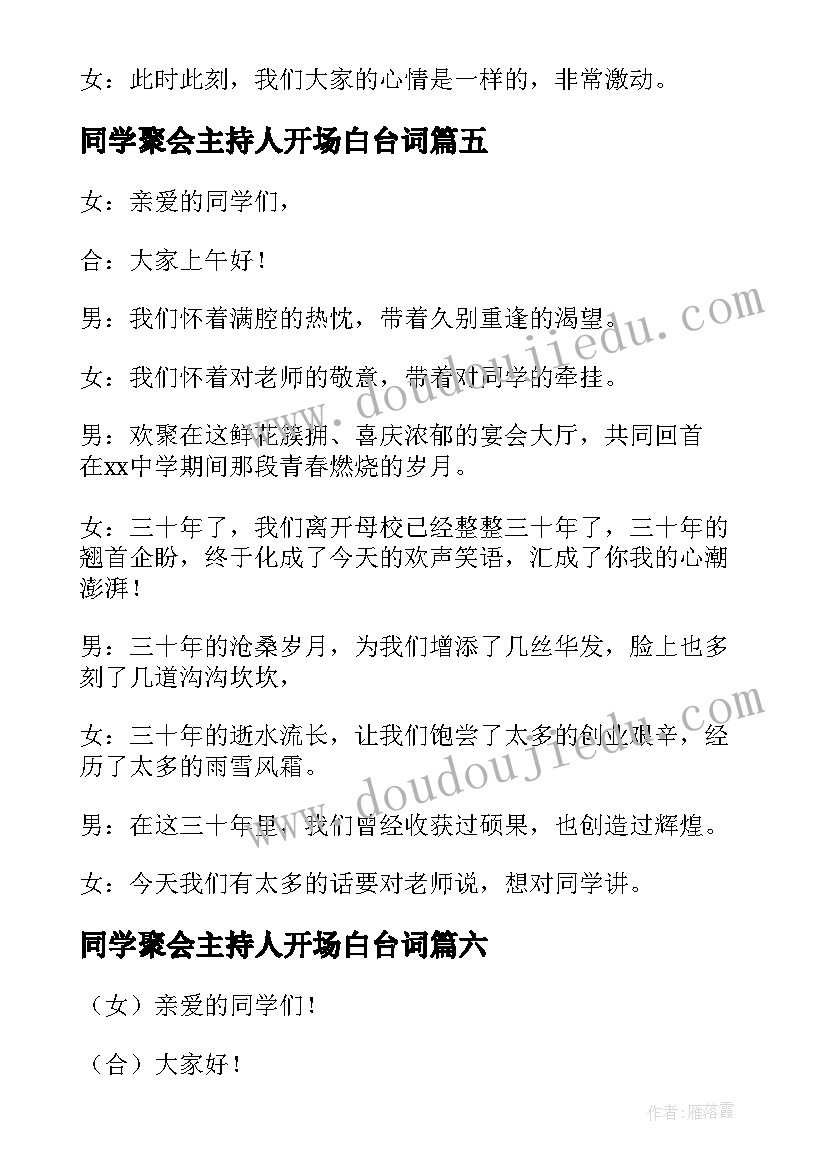 女：此时此刻，我们大家的心情是一样的，非常激动。

同学聚会主持人开场白台词篇五

女：亲爱的同学们，

合：大家上午好！

男：我们怀着满腔的热忱，带着久别重逢的渴望。

女：我们怀着对老师的敬意，带着对同学的牵挂。

男：欢聚在这鲜花簇拥、喜庆浓郁的宴会大厅，共同回首在xx中学期间那段青春燃烧的岁月。

女：三十年了，我们离开母校已经整整三十年了，三十年的翘首企盼，终于化成了今天的欢声笑语，汇成了你我的心潮澎湃！

男：三十年的沧桑岁月，为我们增添了几丝华发，脸上也多刻了几道沟沟坎坎，

女：三十年的逝水流长，让我们饱尝了太多的创业艰辛，经历了太多的雨雪风霜。

男：在这三十年里，我们曾经收获过硕果，也创造过辉煌。

女：今天我们有太多的话要对老师说，想对同学讲。

同学聚会主持人开场白台词篇六

（女）亲爱的同学们！

（合）大家好！

www.doudoujiedu.com

www.doudoujiedu.com

作者：雁落霞